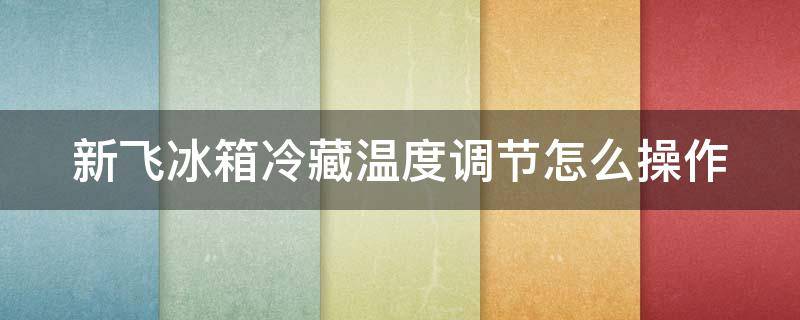 新飞冰箱冷藏温度调节怎么操作